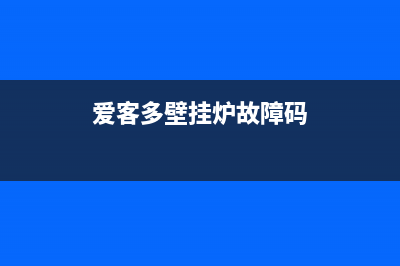 爱客多壁挂炉故障码